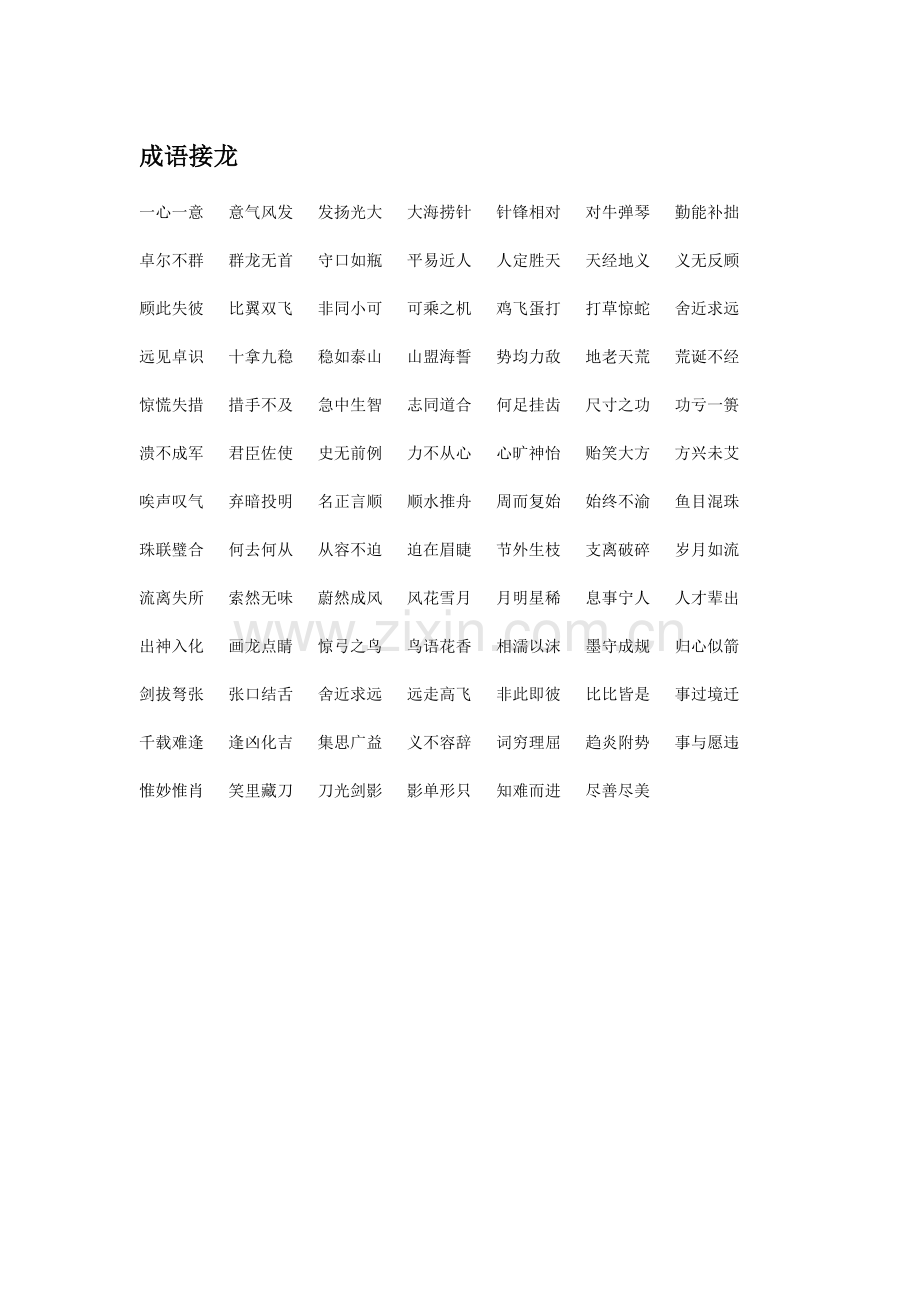 成语接龙

一心一意　意气风发　发扬光大　大海捞针　针锋相对　对牛弹琴　勤能补拙

卓尔不群　群龙无首　守口如瓶　平易近人　人定胜天　天经地义　义无反顾

顾此失彼　比翼双飞　非同小可　可乘之机　鸡飞蛋打　打草惊蛇　舍近求远

远见卓识　十拿九稳　稳如泰山　山盟海誓　势均力敌　地老天荒　荒诞不经

惊慌失措　措手不及　急中生智　志同道合　何足挂齿　尺寸之功　功亏一篑

溃不成军　君臣佐使　史无前例　力不从心　心旷神怡　贻笑大方　方兴未艾

唉声叹气　弃暗投明　名正言顺　顺水推舟　周而复始　始终不渝　鱼目混珠

珠联璧合　何去何从　从容不迫　迫在眉睫　节外生枝　支离破碎　岁月如流

流离失所　索然无味　蔚然成风　风花雪月　月明星稀　息事宁人　人才辈出

出神入化　画龙点睛　惊弓之鸟　鸟语花香　相濡以沫　墨守成规　归心似箭

剑拔弩张　张口结舌　舍近求远　远走高飞　非此即彼　比比皆是　事过境迁

千载难逢　逢凶化吉　集思广益　义不容辞　词穷理屈　趋炎附势　事与愿违

惟妙惟肖　笑里藏刀　刀光剑影　影单形只　知难而进　尽善尽美

www.zixin.com.cn